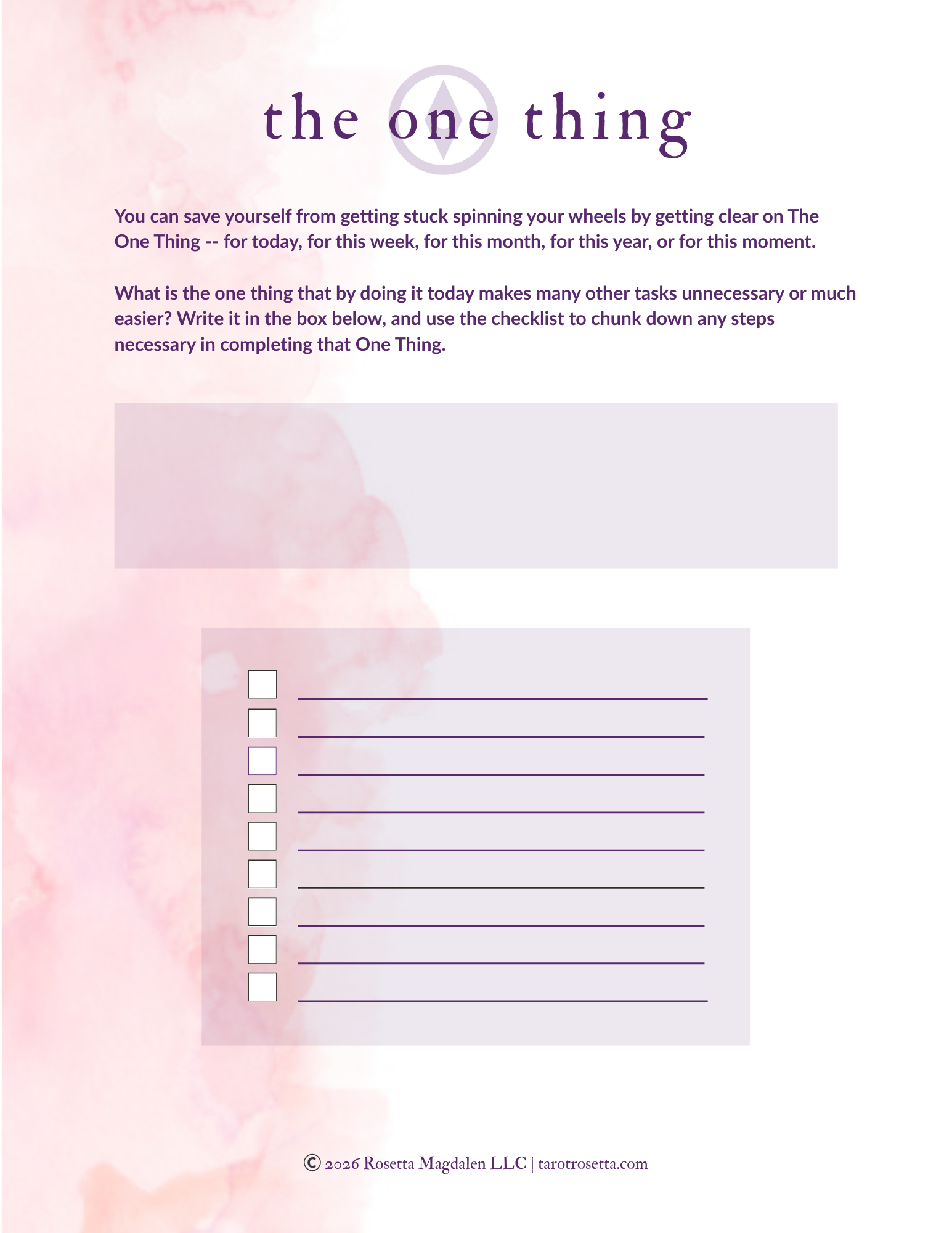 the one thing

You can save yourself from getting stuck spinning your wheels by getting clear on The One Thing -- for today, for this week, for this month, for this year, or for this moment.

What is the one thing that by doing it today makes many other tasks unnecessary or much easier? Write it in the box below, and use the checklist to chunk down any steps necessary in completing that One Thing.

© 2026 Rosetta Magdalen LLC | tarotrosetta.com